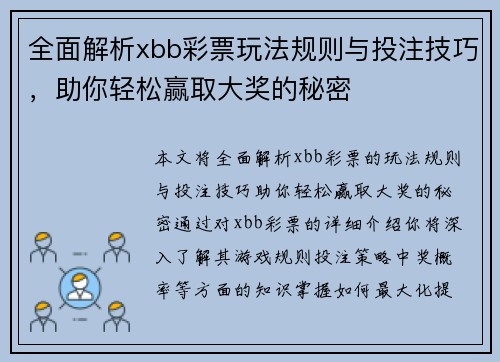 全面解析xbb彩票玩法规则与投注技巧，助你轻松赢取大奖的秘密

本文将全面解析xbb彩票的玩法规则与投注技巧助你轻松赢取大奖的秘密通过对xbb彩票的详细介绍你将深入了解其游戏规则投注策略中奖概率等方面的知识掌握如何最大化提